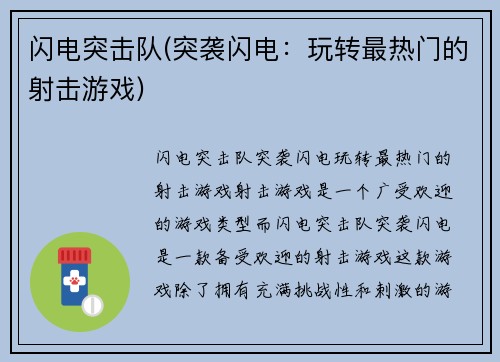 闪电突击队(突袭闪电：玩转最热门的射击游戏)

闪电突击队突袭闪电玩转最热门的射击游戏射击游戏是一个广受欢迎的游戏类型而闪电突击队突袭闪电是一款备受欢迎的射击游戏这款游戏除了拥有充满挑战性和刺激的游